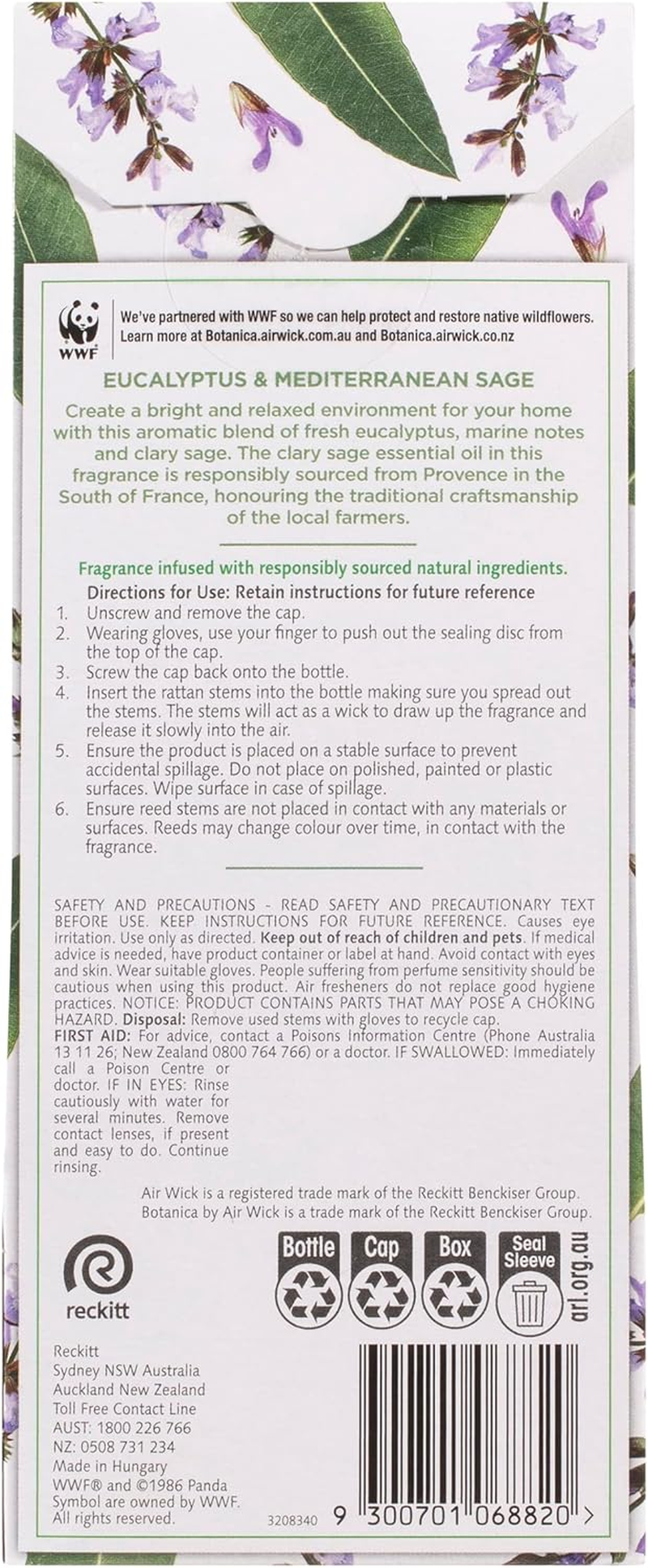 WWF

We've partnered with WWF so we can help protect and restore native wildflowers. Learn more at Botanica.airwick.com.au and Botanica.airwick.co.nz

EUCALYPTUS & MEDITERRANEAN SAGE

Create a bright and relaxed environment for your home with this aromatic blend of fresh eucalyptus, marine notes and clary sage. The clary sage essential oil in this fragrance is responsibly sourced from Provence in the South of France, honouring the traditional craftsmanship of the local farmers.

Fragrance infused with responsibly sourced natural ingredients.

Directions for Use: Retain instructions for future reference

1. Unscrew and remove the cap.
2. Wearing gloves, use your finger to push out the sealing disc from the top of the cap.
3. Screw the cap back onto the bottle.
4. Insert the rattan stems into the bottle making sure you spread out the stems. The stems will act as a wick to draw up the fragrance and release it slowly into the air.
5. Ensure the product is placed on a stable surface to prevent accidental spillage. Do not place on polished, painted or plastic surfaces. Wipe surface in case of spillage.
6. Ensure reed stems are not placed in contact with any materials or surfaces. Reeds may change colour over time, in contact with the fragrance.

SAFETY AND PRECAUTIONS - READ SAFETY AND PRECAUTIONARY TEXT BEFORE USE. KEEP INSTRUCTIONS FOR FUTURE REFERENCE. Causes eye irritation. Use only as directed. Keep out of reach of children and pets. If medical advice is needed, have product container or label at hand. Avoid contact with eyes and skin. Wear suitable gloves. People suffering from perfume sensitivity should be cautious when using this product. Air fresheners do not replace good hygiene practices. NOTICE: PRODUCT CONTAINS PARTS THAT MAY POSE A CHOKING HAZARD. Disposal: Remove used stems with gloves to recycle cap.
FIRST AID: For advice, contact a Poisons Information Centre (Phone Australia 13 11 26; New Zealand 0800 764 766) or a doctor. IF SWALLOWED: Immediately call a Poison Centre or doctor. IF IN EYES: Rinse cautiously with water for several minutes. Remove contact lenses, if present and easy to do. Continue rinsing.

Air Wick is a registered trade mark of the Reckitt Benckiser Group.
Botanica by Air Wick is a trade mark of the Reckitt Benckiser Group.

reckitt

Bottle Cap Box Seal Sleeve
arl.org.au

Reckitt
Sydney NSW Australia
Auckland New Zealand
Toll Free Contact Line
AUST: 1800 226 766
NZ: 0508 731 234
Made in Hungary
WWF® and ©1986 Panda Symbol are owned by WWF.
All rights reserved.

3208340 9 300701 068820 >